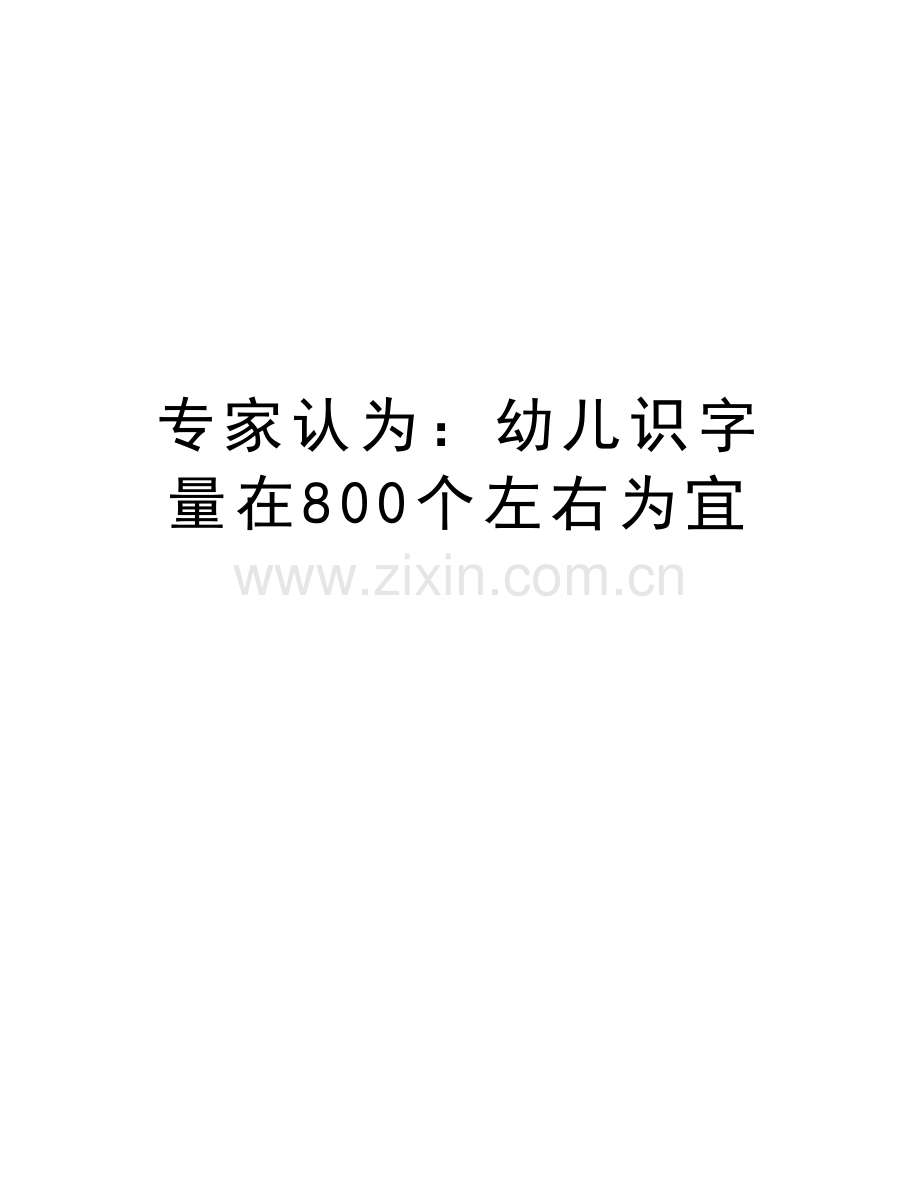 专家认为：幼儿识字量在800个左右为宜

www.zixin.com.cn